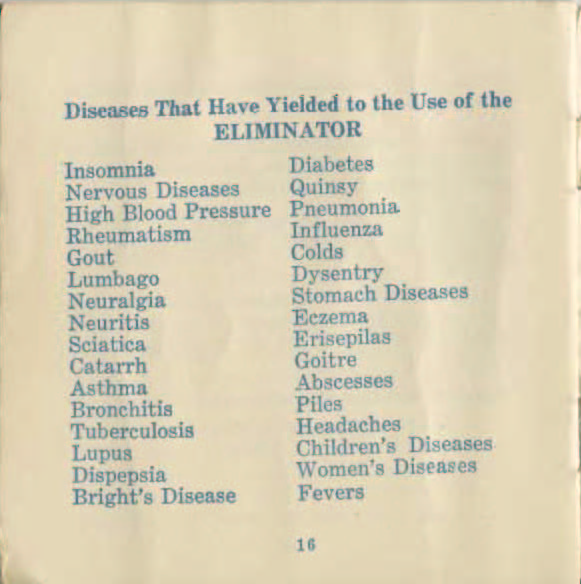 Diseases That Have Yielded to the Use of the ELIMINATOR

Insomnia
Nervous Diseases
High Blood Pressure
Rheumatism
Gout
Lumbago
Neuralgia
Neuritis
Sciatica
Catarrh
Asthma
Bronchitis
Tuberculosis
Lupus
Dispepsia
Bright's Disease

Diabetes
Quinsy
Pneumonia
Influenza
Colds
Dysentry
Stomach Diseases
Eczema
Erisepilas
Goitre
Abscesses
Piles
Headaches
Children's Diseases
Women's Diseases
Fevers

16